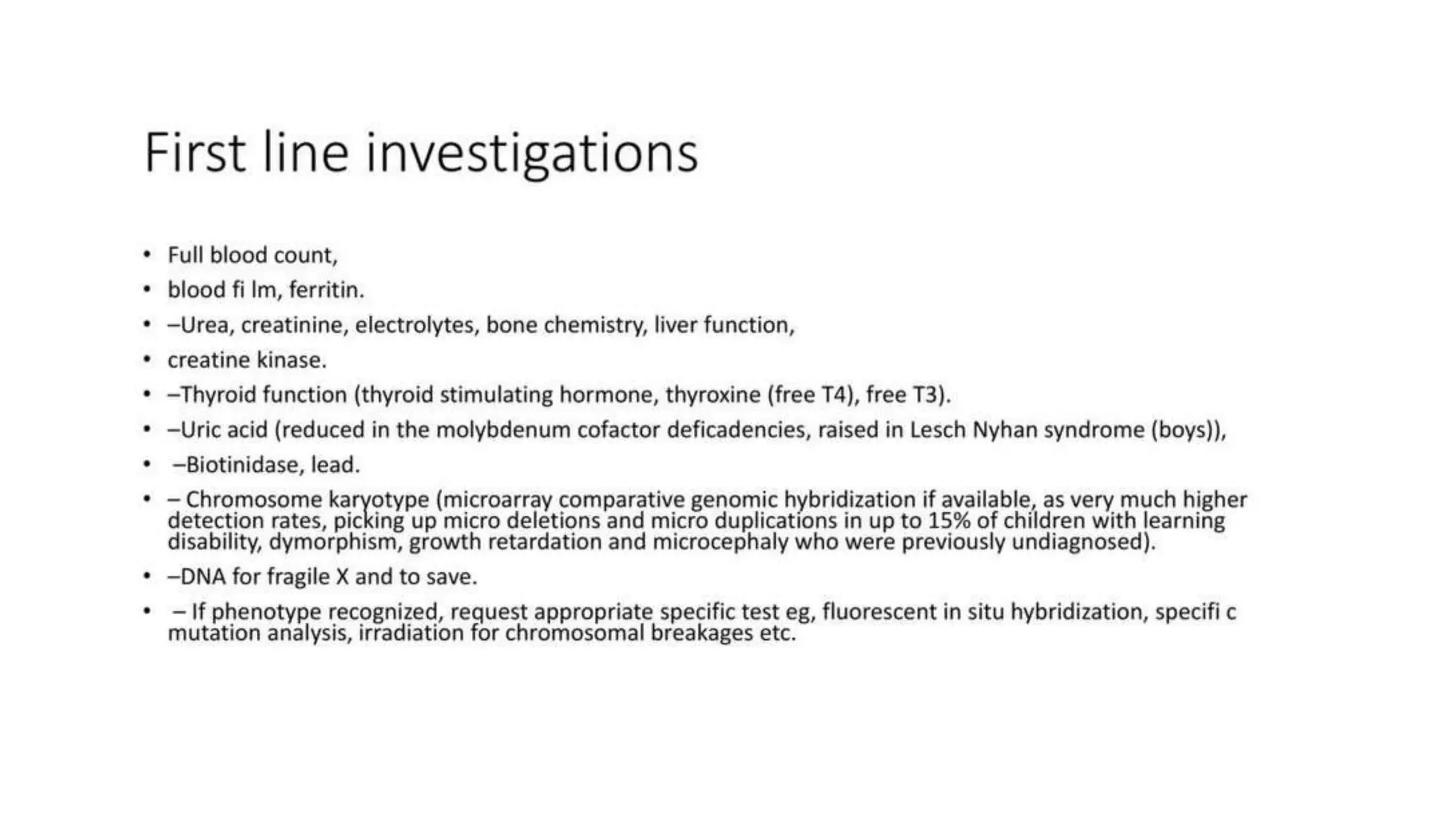 First line investigations

• Full blood count,
• blood fi lm, ferritin.
• –Urea, creatinine, electrolytes, bone chemistry, liver function,
• creatine kinase.
• –Thyroid function (thyroid stimulating hormone, thyroxine (free T4), free T3).
• –Uric acid (reduced in the molybdenum cofactor deficadencies, raised in Lesch Nyhan syndrome (boys)),
• –Biotinidase, lead.
• – Chromosome karyotype (microarray comparative genomic hybridization if available, as very much higher detection rates, picking up micro deletions and micro duplications in up to 15% of children with learning disability, dymorphism, growth retardation and microcephaly who were previously undiagnosed).
• –DNA for fragile X and to save.
• – If phenotype recognized, request appropriate specific test eg, fluorescent in situ hybridization, specifi c mutation analysis, irradiation for chromosomal breakages etc.